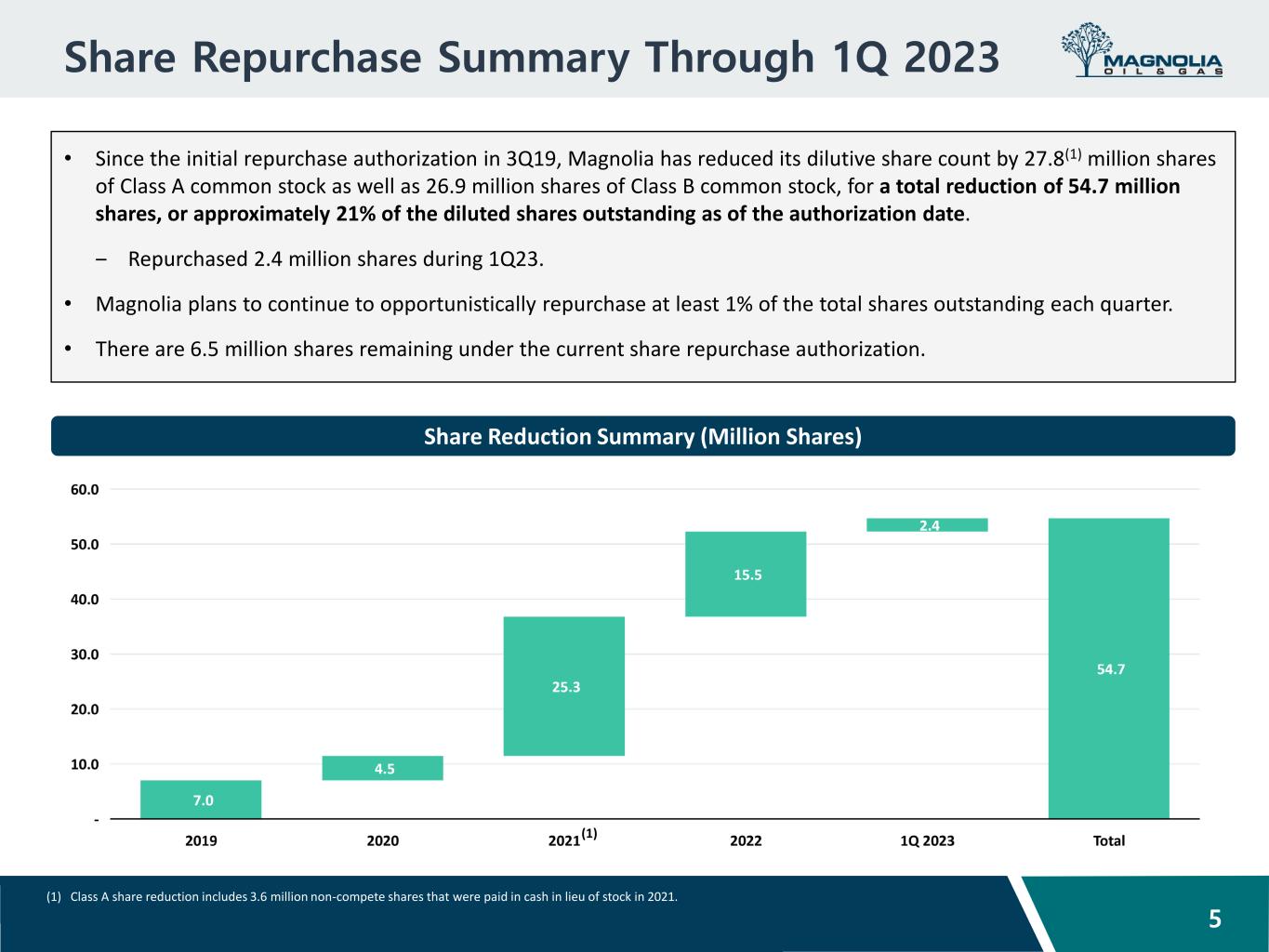 Share Repurchase Summary Through 1Q 2023

MAGNOLIA
OIL & GAS

• Since the initial repurchase authorization in 3Q19, Magnolia has reduced its dilutive share count by 27.8$^{(1)}$ million shares of Class A common stock as well as 26.9 million shares of Class B common stock, for a total reduction of 54.7 million shares, or approximately 21% of the diluted shares outstanding as of the authorization date.

– Repurchased 2.4 million shares during 1Q23.

• Magnolia plans to continue to opportunistically repurchase at least 1% of the total shares outstanding each quarter.

• There are 6.5 million shares remaining under the current share repurchase authorization.

Share Reduction Summary (Million Shares)

60.0
50.0
40.0
30.0
20.0
10.0
-

7.0
4.5
25.3
15.5
2.4
54.7

2019
2020
2021$^{(1)}$
2022
1Q 2023
Total

(1) Class A share reduction includes 3.6 million non-compete shares that were paid in cash in lieu of stock in 2021.

5